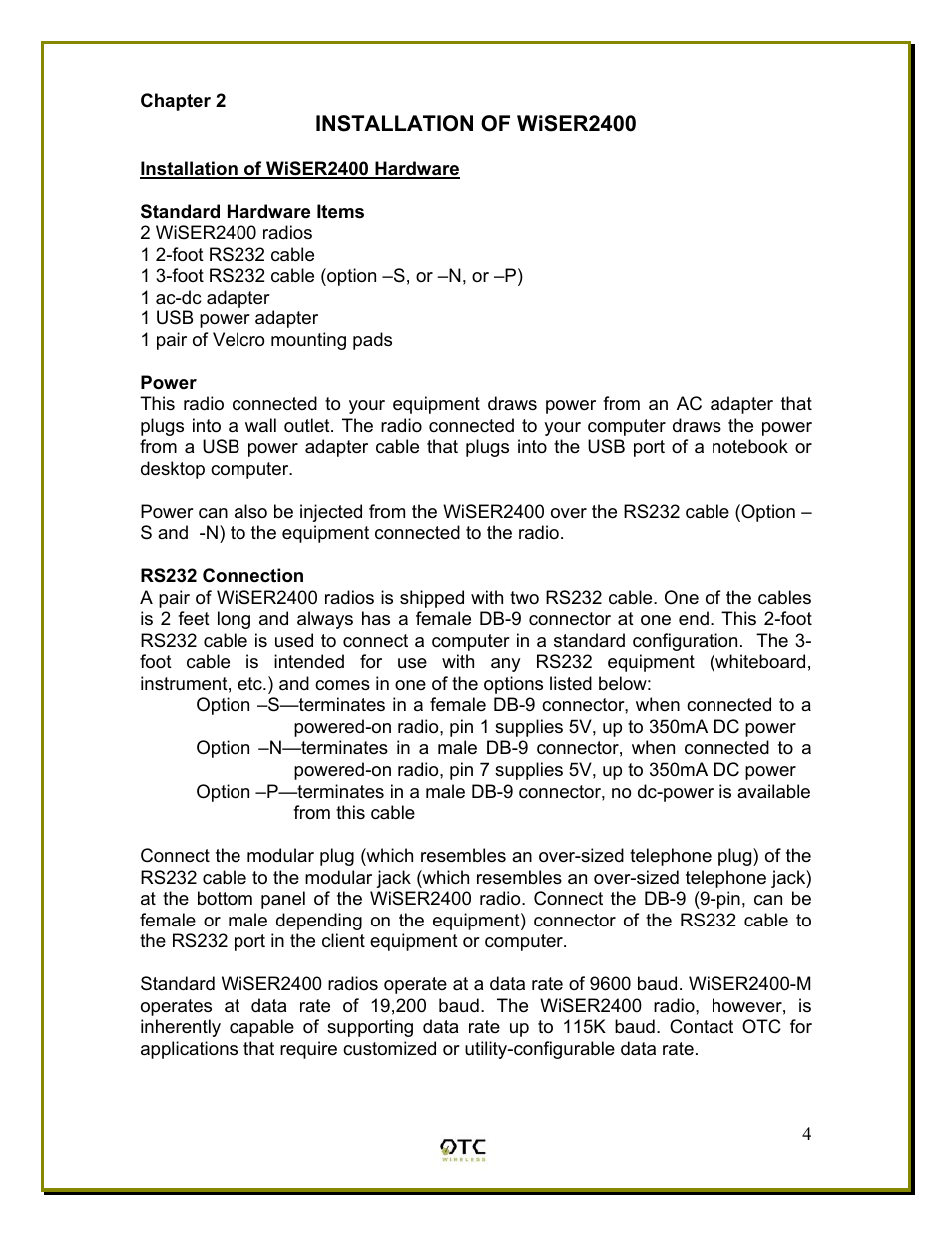 Chapter 2

INSTALLATION OF WiSER2400

Installation of WiSER2400 Hardware

Standard Hardware Items
2 WiSER2400 radios
1 2-foot RS232 cable
1 3-foot RS232 cable (option –S, or –N, or –P)
1 ac-dc adapter
1 USB power adapter
1 pair of Velcro mounting pads

Power
This radio connected to your equipment draws power from an AC adapter that plugs into a wall outlet. The radio connected to your computer draws the power from a USB power adapter cable that plugs into the USB port of a notebook or desktop computer.

Power can also be injected from the WiSER2400 over the RS232 cable (Option –S and -N) to the equipment connected to the radio.

RS232 Connection
A pair of WiSER2400 radios is shipped with two RS232 cable. One of the cables is 2 feet long and always has a female DB-9 connector at one end. This 2-foot RS232 cable is used to connect a computer in a standard configuration. The 3-foot cable is intended for use with any RS232 equipment (whiteboard, instrument, etc.) and comes in one of the options listed below:
Option –S—terminates in a female DB-9 connector, when connected to a powered-on radio, pin 1 supplies 5V, up to 350mA DC power
Option –N—terminates in a male DB-9 connector, when connected to a powered-on radio, pin 7 supplies 5V, up to 350mA DC power
Option –P—terminates in a male DB-9 connector, no dc-power is available from this cable

Connect the modular plug (which resembles an over-sized telephone plug) of the RS232 cable to the modular jack (which resembles an over-sized telephone jack) at the bottom panel of the WiSER2400 radio. Connect the DB-9 (9-pin, can be female or male depending on the equipment) connector of the RS232 cable to the RS232 port in the client equipment or computer.

Standard WiSER2400 radios operate at a data rate of 9600 baud. WiSER2400-M operates at data rate of 19,200 baud. The WiSER2400 radio, however, is inherently capable of supporting data rate up to 115K baud. Contact OTC for applications that require customized or utility-configurable data rate.

4

OTC WIRELESS